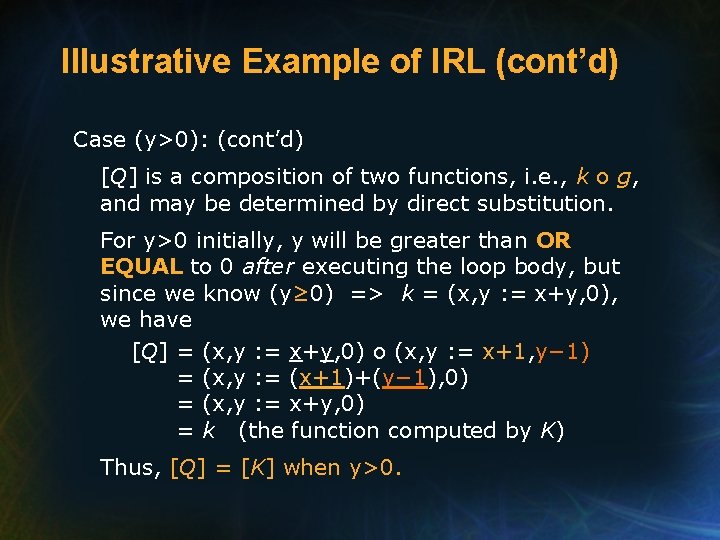 Illustrative Example of IRL (cont'd)

Case (y>0): (cont'd)

[Q] is a composition of two functions, i.e., k o g, and may be determined by direct substitution.

For y>0 initially, y will be greater than OR EQUAL to 0 after executing the loop body, but since we know (y≥0) => k = (x,y := x+y,0), we have

[Q] = (x,y := x+y,0) o (x,y := x+1,y−1)
= (x,y := (x+1)+(y−1),0)
= (x,y := x+y,0)
= k (the function computed by K)

Thus, [Q] = [K] when y>0.